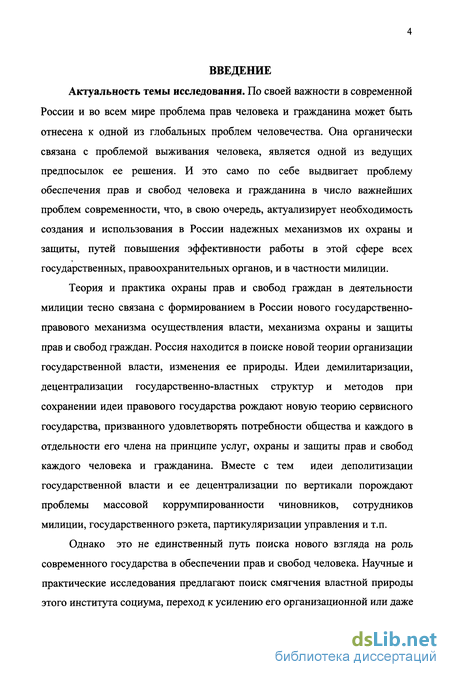 4

ВВЕДЕНИЕ

Актуальность темы исследования. По своей важности в современной России и во всем мире проблема прав человека и гражданина может быть отнесена к одной из глобальных проблем человечества. Она органически связана с проблемой выживания человека, является одной из ведущих предпосылок ее решения. И это само по себе выдвигает проблему обеспечения прав и свобод человека и гражданина в число важнейших проблем современности, что, в свою очередь, актуализирует необходимость создания и использования в России надежных механизмов их охраны и защиты, путей повышения эффективности работы в этой сфере всех государственных, правоохранительных органов, и в частности милиции.

Теория и практика охраны прав и свобод граждан в деятельности милиции тесно связана с формированием в России нового государственно-правового механизма осуществления власти, механизма охраны и защиты прав и свобод граждан. Россия находится в поиске новой теории организации государственной власти, изменения ее природы. Идеи демилитаризации, децентрализации государственно-властных структур и методов при сохранении идеи правового государства рождают новую теорию сервисного государства, призванного удовлетворять потребности общества и каждого в отдельности его члена на принципе услуг, охраны и защиты прав и свобод каждого человека и гражданина. Вместе с тем идеи деполитизации государственной власти и ее децентрализации по вертикали порождают проблемы массовой коррумпированности чиновников, сотрудников милиции, государственного рэкета, партикуляризации управления и т.п.

Однако это не единственный путь поиска нового взгляда на роль современного государства в обеспечении прав и свобод человека. Научные и практические исследования предлагают поиск смягчения властной природы этого института социума, переход к усилению его организационной или даже

dsLib.net
библиотека диссертаций